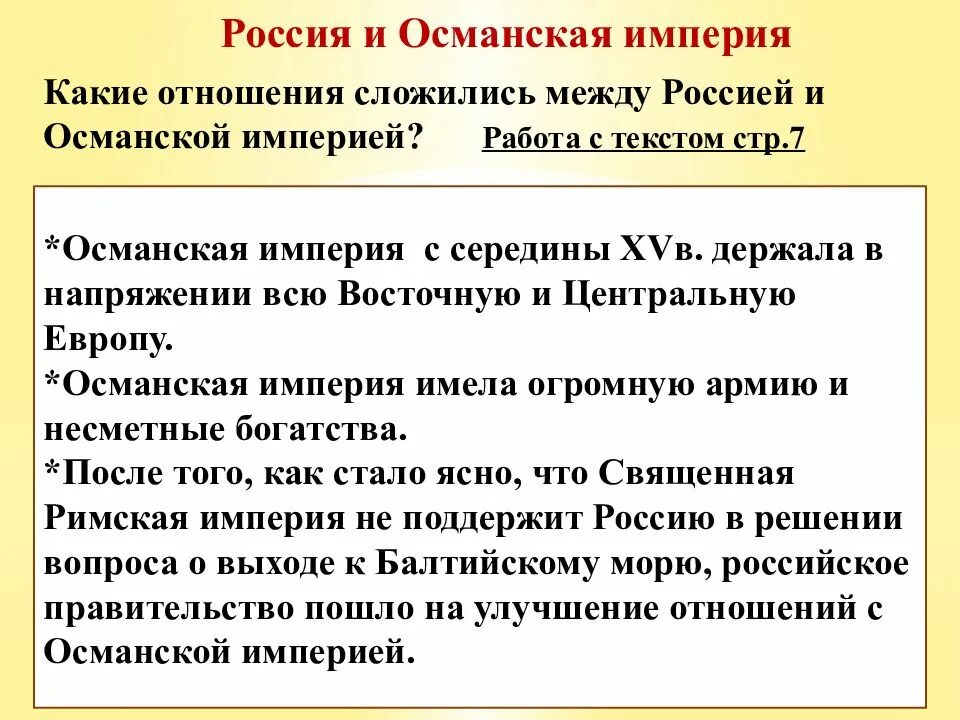 Россия и Османская империя

Какие отношения сложились между Россией и Османской империей? Работа с текстом стр.7

*Османская империя с середины XVв. держала в напряжении всю Восточную и Центральную Европу.
*Османская империя имела огромную армию и несметные богатства.
*После того, как стало ясно, что Священная Римская империя не поддержит Россию в решении вопроса о выходе к Балтийскому морю, российское правительство пошло на улучшение отношений с Османской империей.